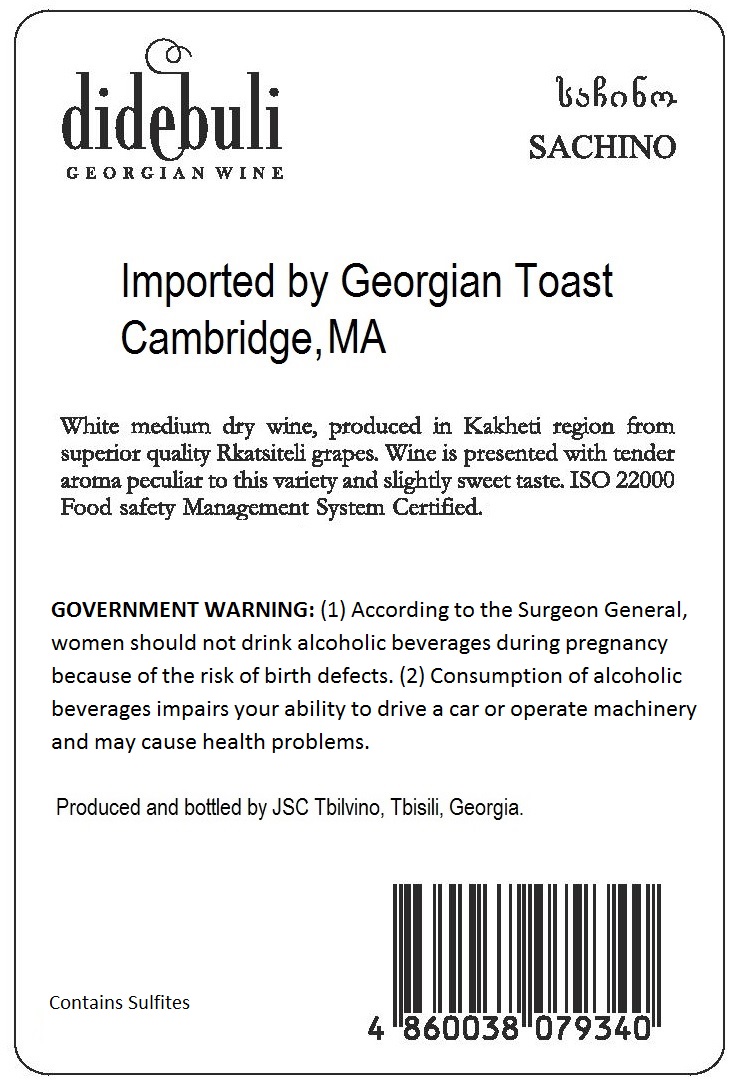 didebuli
GEORGIAN WINE

საჩინო
SACHINO

Imported by Georgian Toast
Cambridge, MA

White medium dry wine, produced in Kakheti region from superior quality Rkatsiteli grapes. Wine is presented with tender aroma peculiar to this variety and slightly sweet taste. ISO 22000 Food safety Management System Certified.

GOVERNMENT WARNING: (1) According to the Surgeon General, women should not drink alcoholic beverages during pregnancy because of the risk of birth defects. (2) Consumption of alcoholic beverages impairs your ability to drive a car or operate machinery and may cause health problems.

Produced and bottled by JSC Tbilvino, Tbisili, Georgia.

Contains Sulfites

4 860038 079340